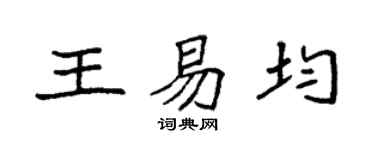 王易均

词典网